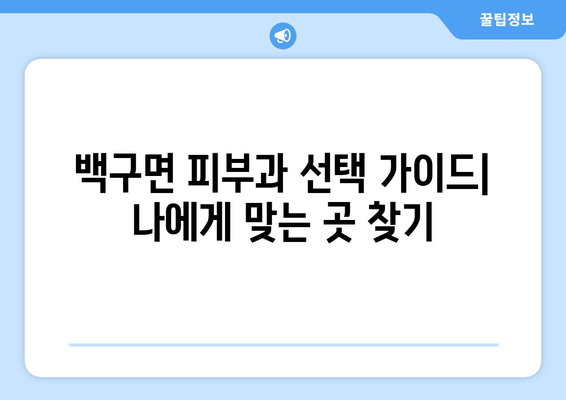 꿀팁정보

백구면 피부과 선택 가이드| 나에게 맞는 곳 찾기